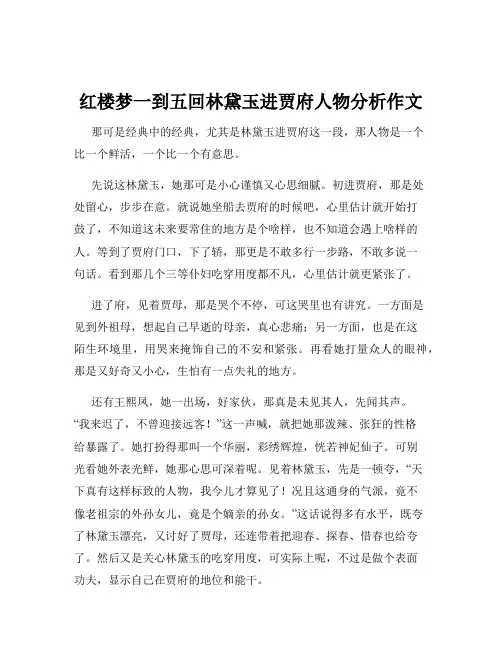 红楼梦一到五回林黛玉进贾府人物分析作文

那可是经典中的经典，尤其是林黛玉进贾府这一段，那人物是一个比一个鲜活，一个比一个有意思。

先说这林黛玉，她那可是小心谨慎又心思细腻。初进贾府，那是处处留心，步步在意。就说她坐船去贾府的时候吧，心里估计就开始打鼓了，不知道这未来要常住的地方是个啥样，也不知道会遇上啥样的人。等到了贾府门口，下了轿，那更是不敢多行一步路，不敢多说一句话。看到那几个三等仆妇吃穿用度都不凡，心里估计就更紧张了。

进了府，见着贾母，那是哭个不停，可这哭里也有讲究。一方面是见到外祖母，想起自己早逝的母亲，真心悲痛；另一方面，也是在这陌生环境里，用哭来掩饰自己的不安和紧张。再看她打量众人的眼神，那是又好奇又小心，生怕有一点失礼的地方。

还有王熙凤，她一出场，好家伙，那真是未见其人，先闻其声。“我来迟了，不曾迎接远客！”这一声喊，就把她那泼辣、张狂的性格给暴露了。她打扮得那叫一个华丽，彩绣辉煌，恍若神妃仙子。可别光看她外表光鲜，她那心思可深着呢。见着林黛玉，先是一顿夸，“天下真有这样标致的人物，我今儿才算见了！况且这通身的气派，竟不像老祖宗的外孙女儿，竟是个嫡亲的孙女。”这话说得多有水平，既夸了林黛玉漂亮，又讨好了贾母，还连带着把迎春、探春、惜春也给夸了。然后又是关心林黛玉的吃穿用度，可实际上呢，不过是做个表面功夫，显示自己在贾府的地位和能干。